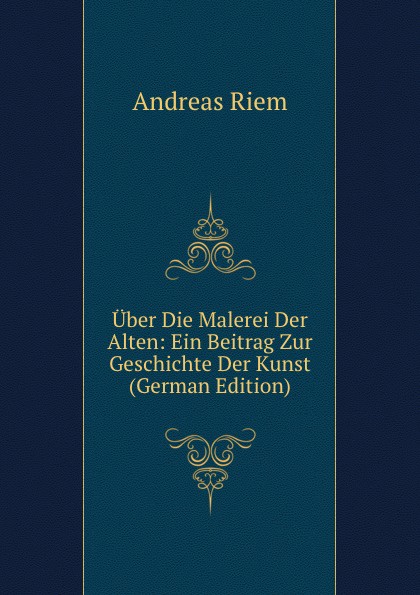 Andreas Riem

Über Die Malerei Der Alten: Ein Beitrag Zur Geschichte Der Kunst (German Edition)